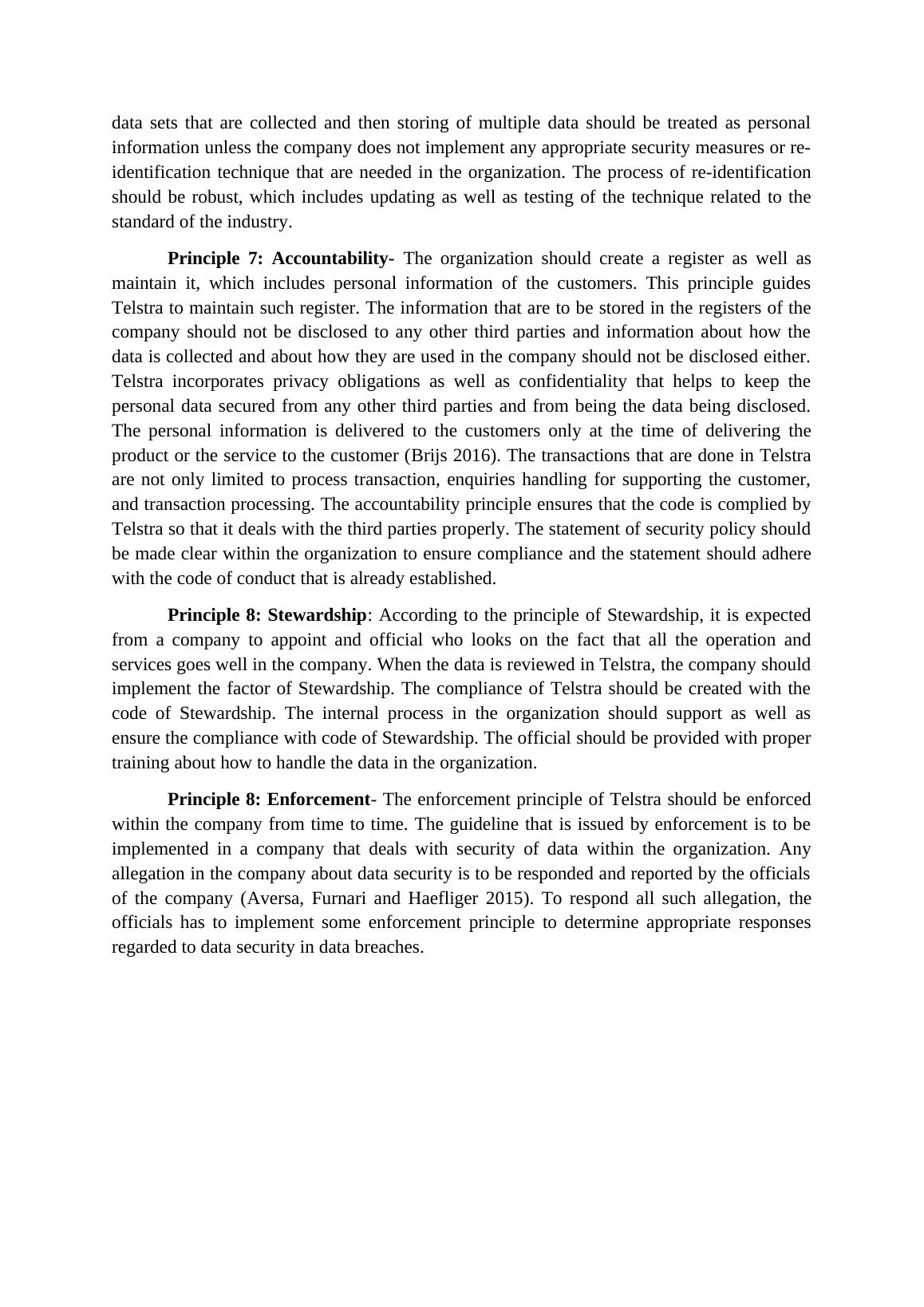 data sets that are collected and then storing of multiple data should be treated as personal information unless the company does not implement any appropriate security measures or re-identification technique that are needed in the organization. The process of re-identification should be robust, which includes updating as well as testing of the technique related to the standard of the industry.

Principle 7: Accountability- The organization should create a register as well as maintain it, which includes personal information of the customers. This principle guides Telstra to maintain such register. The information that are to be stored in the registers of the company should not be disclosed to any other third parties and information about how the data is collected and about how they are used in the company should not be disclosed either. Telstra incorporates privacy obligations as well as confidentiality that helps to keep the personal data secured from any other third parties and from being the data being disclosed. The personal information is delivered to the customers only at the time of delivering the product or the service to the customer (Brijs 2016). The transactions that are done in Telstra are not only limited to process transaction, enquiries handling for supporting the customer, and transaction processing. The accountability principle ensures that the code is complied by Telstra so that it deals with the third parties properly. The statement of security policy should be made clear within the organization to ensure compliance and the statement should adhere with the code of conduct that is already established.

Principle 8: Stewardship: According to the principle of Stewardship, it is expected from a company to appoint and official who looks on the fact that all the operation and services goes well in the company. When the data is reviewed in Telstra, the company should implement the factor of Stewardship. The compliance of Telstra should be created with the code of Stewardship. The internal process in the organization should support as well as ensure the compliance with code of Stewardship. The official should be provided with proper training about how to handle the data in the organization.

Principle 8: Enforcement- The enforcement principle of Telstra should be enforced within the company from time to time. The guideline that is issued by enforcement is to be implemented in a company that deals with security of data within the organization. Any allegation in the company about data security is to be responded and reported by the officials of the company (Aversa, Furnari and Haefliger 2015). To respond all such allegation, the officials has to implement some enforcement principle to determine appropriate responses regarded to data security in data breaches.